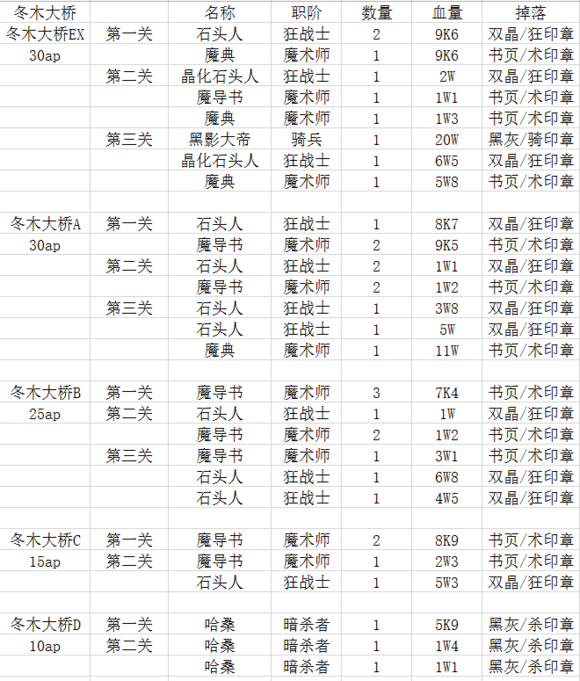 | 冬木大桥 | | 名称 | 职阶 | 数量 | 血量 | 掉落 |
|---|---|---|---|---|---|---|
| 冬木大桥EX | 第一关 | 石头人 | 狂战士 | 2 | 9K6 | 双晶/狂印章 |
| 30ap | | 魔典 | 魔术师 | 1 | 9K6 | 书页/术印章 |
| | 第二关 | 晶化石头人 | 狂战士 | 1 | 2W | 双晶/狂印章 |
| | | 魔导书 | 魔术师 | 1 | 1W1 | 书页/术印章 |
| | | 魔典 | 魔术师 | 1 | 1W3 | 书页/术印章 |
| | 第三关 | 黑影大帝 | 骑兵 | 1 | 20W | 黑灰/骑印章 |
| | | 晶化石头人 | 狂战士 | 1 | 6W5 | 双晶/狂印章 |
| | | 魔典 | 魔术师 | 1 | 5W8 | 书页/术印章 |
| | | | | | | |
| 冬木大桥A | 第一关 | 石头人 | 狂战士 | 1 | 8K7 | 双晶/狂印章 |
| 30ap | | 魔导书 | 魔术师 | 2 | 9K5 | 书页/术印章 |
| | 第二关 | 石头人 | 狂战士 | 2 | 1W1 | 双晶/狂印章 |
| | | 魔导书 | 魔术师 | 2 | 1W2 | 书页/术印章 |
| | 第三关 | 石头人 | 狂战士 | 1 | 3W8 | 双晶/狂印章 |
| | | 石头人 | 狂战士 | 1 | 5W | 双晶/狂印章 |
| | | 魔典 | 魔术师 | 1 | 11W | 书页/术印章 |
| | | | | | | |
| 冬木大桥B | 第一关 | 魔导书 | 魔术师 | 3 | 7K4 | 书页/术印章 |
| 25ap | 第二关 | 石头人 | 狂战士 | 1 | 1W | 双晶/狂印章 |
| | | 魔导书 | 魔术师 | 2 | 1W2 | 书页/术印章 |
| | 第三关 | 魔导书 | 魔术师 | 1 | 3W1 | 书页/术印章 |
| | | 石头人 | 狂战士 | 1 | 6W8 | 双晶/狂印章 |
| | | 石头人 | 狂战士 | 1 | 4W5 | 双晶/狂印章 |
| | | | | | | |
| 冬木大桥C | 第一关 | 魔导书 | 魔术师 | 2 | 8K9 | 书页/术印章 |
| 15ap | 第二关 | 魔导书 | 魔术师 | 1 | 2W3 | 书页/术印章 |
| | | 石头人 | 狂战士 | 1 | 5W3 | 双晶/狂印章 |
| | | | | | | |
| 冬木大桥D | 第一关 | 哈桑 | 暗杀者 | 1 | 5K9 | 黑灰/杀印章 |
| 10ap | 第二关 | 哈桑 | 暗杀者 | 1 | 1W4 | 黑灰/杀印章 |
| | | 哈桑 | 暗杀者 | 1 | 1W1 | 黑灰/杀印章 |